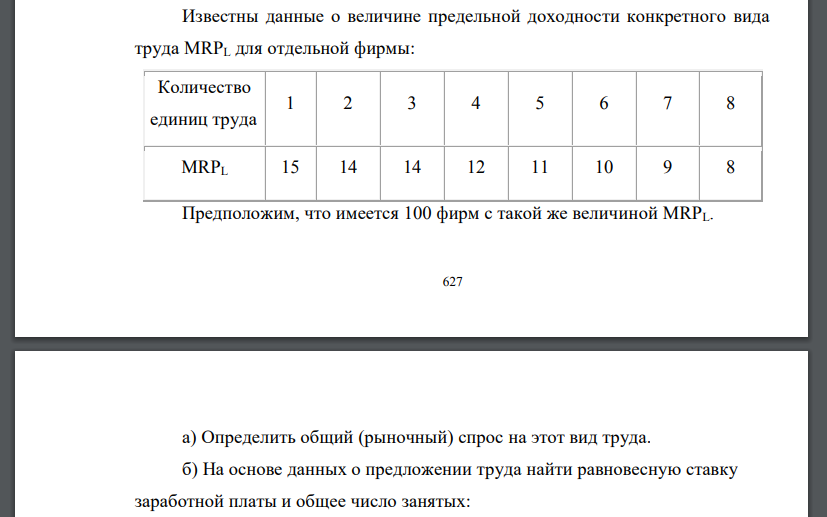 Известны данные о величине предельной доходности конкретного вида труда $MRP_L$ для отдельной фирмы:

| Количество единиц труда | 1 | 2 | 3 | 4 | 5 | 6 | 7 | 8 |
|---|---|---|---|---|---|---|---|---|
| $MRP_L$ | 15 | 14 | 14 | 12 | 11 | 10 | 9 | 8 |

Предположим, что имеется 100 фирм с такой же величиной $MRP_L$.

627

а) Определить общий (рыночный) спрос на этот вид труда.

б) На основе данных о предложении труда найти равновесную ставку заработной платы и общее число занятых: